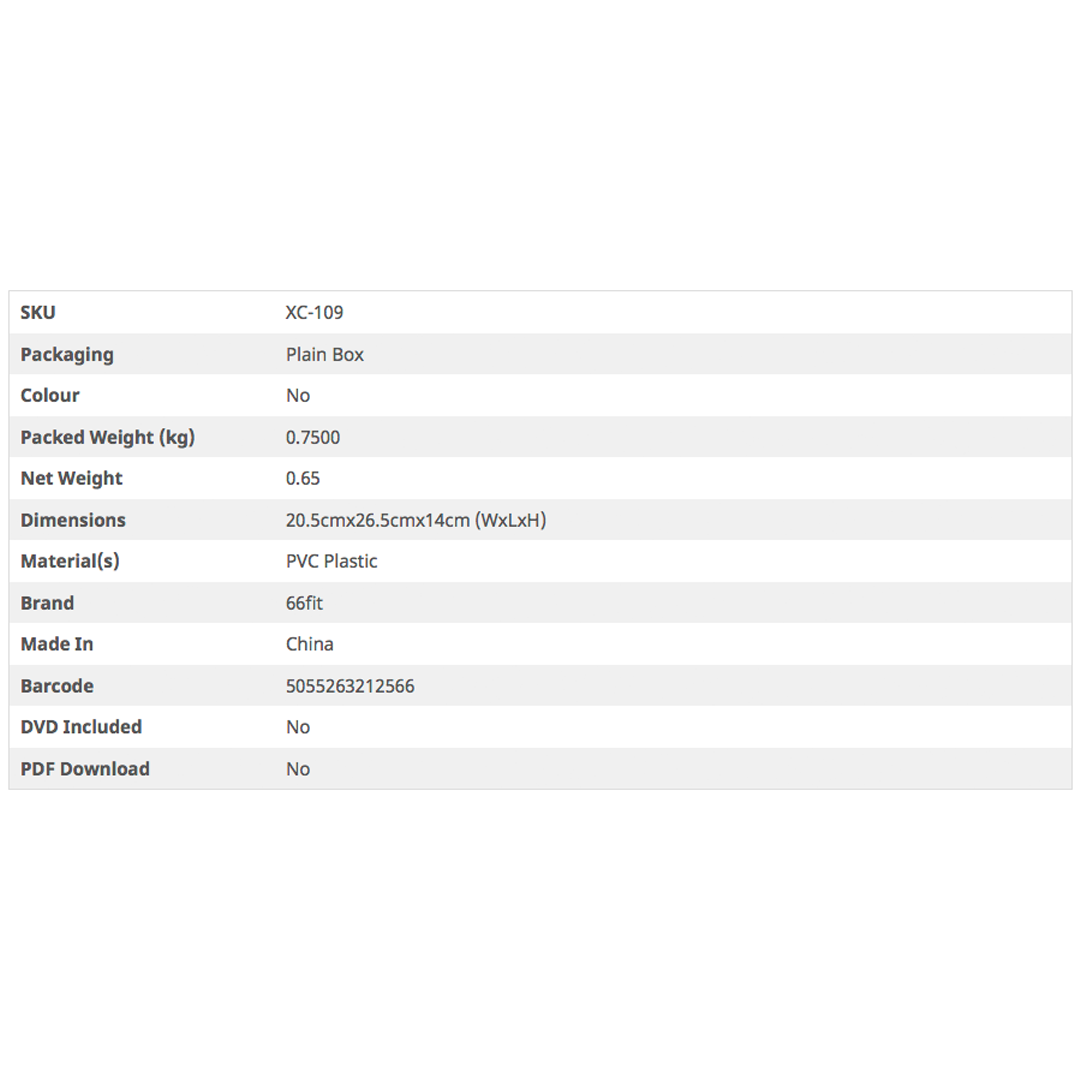 | SKU | XC-109 |
|---|---|
| Packaging | Plain Box |
| Colour | No |
| Packed Weight (kg) | 0.7500 |
| Net Weight | 0.65 |
| Dimensions | 20.5cmx26.5cmx14cm (WxLxH) |
| Material(s) | PVC Plastic |
| Brand | 66fit |
| Made In | China |
| Barcode | 5055263212566 |
| DVD Included | No |
| PDF Download | No |